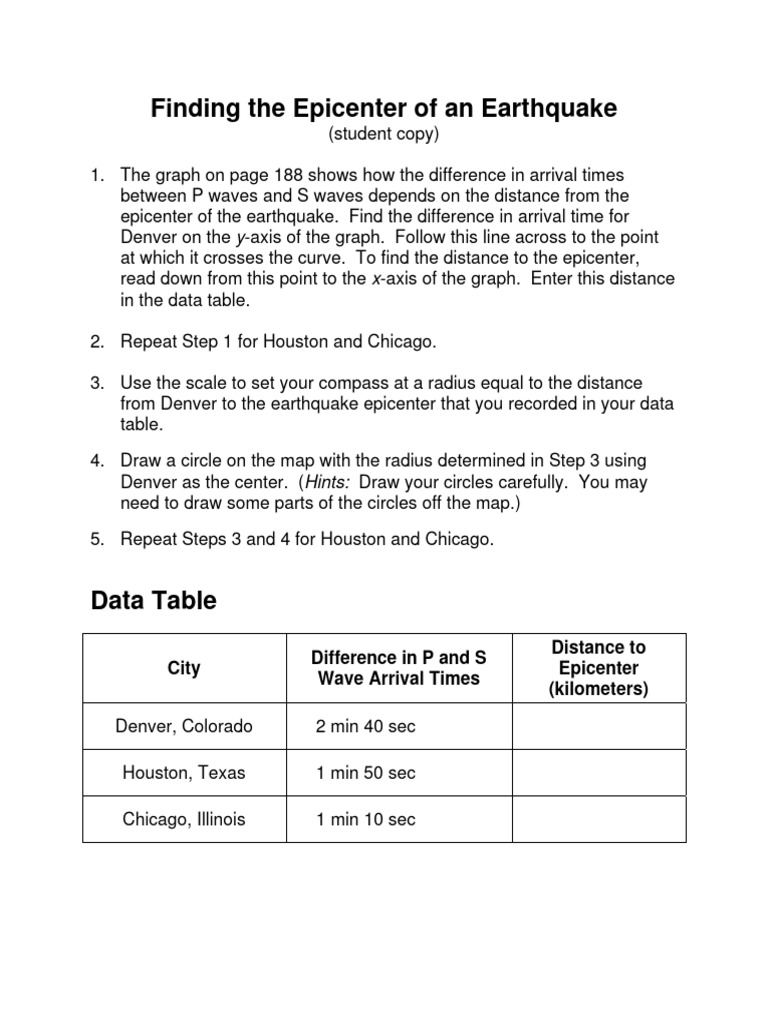 Finding the Epicenter of an Earthquake
(student copy)

1. The graph on page 188 shows how the difference in arrival times between P waves and S waves depends on the distance from the epicenter of the earthquake. Find the difference in arrival time for Denver on the y-axis of the graph. Follow this line across to the point at which it crosses the curve. To find the distance to the epicenter, read down from this point to the x-axis of the graph. Enter this distance in the data table.

2. Repeat Step 1 for Houston and Chicago.

3. Use the scale to set your compass at a radius equal to the distance from Denver to the earthquake epicenter that you recorded in your data table.

4. Draw a circle on the map with the radius determined in Step 3 using Denver as the center. (Hints: Draw your circles carefully. You may need to draw some parts of the circles off the map.)

5. Repeat Steps 3 and 4 for Houston and Chicago.

Data Table

| City | Difference in P and S Wave Arrival Times | Distance to Epicenter (kilometers) |
|---|---|---|
| Denver, Colorado | 2 min 40 sec | |
| Houston, Texas | 1 min 50 sec | |
| Chicago, Illinois | 1 min 10 sec | |